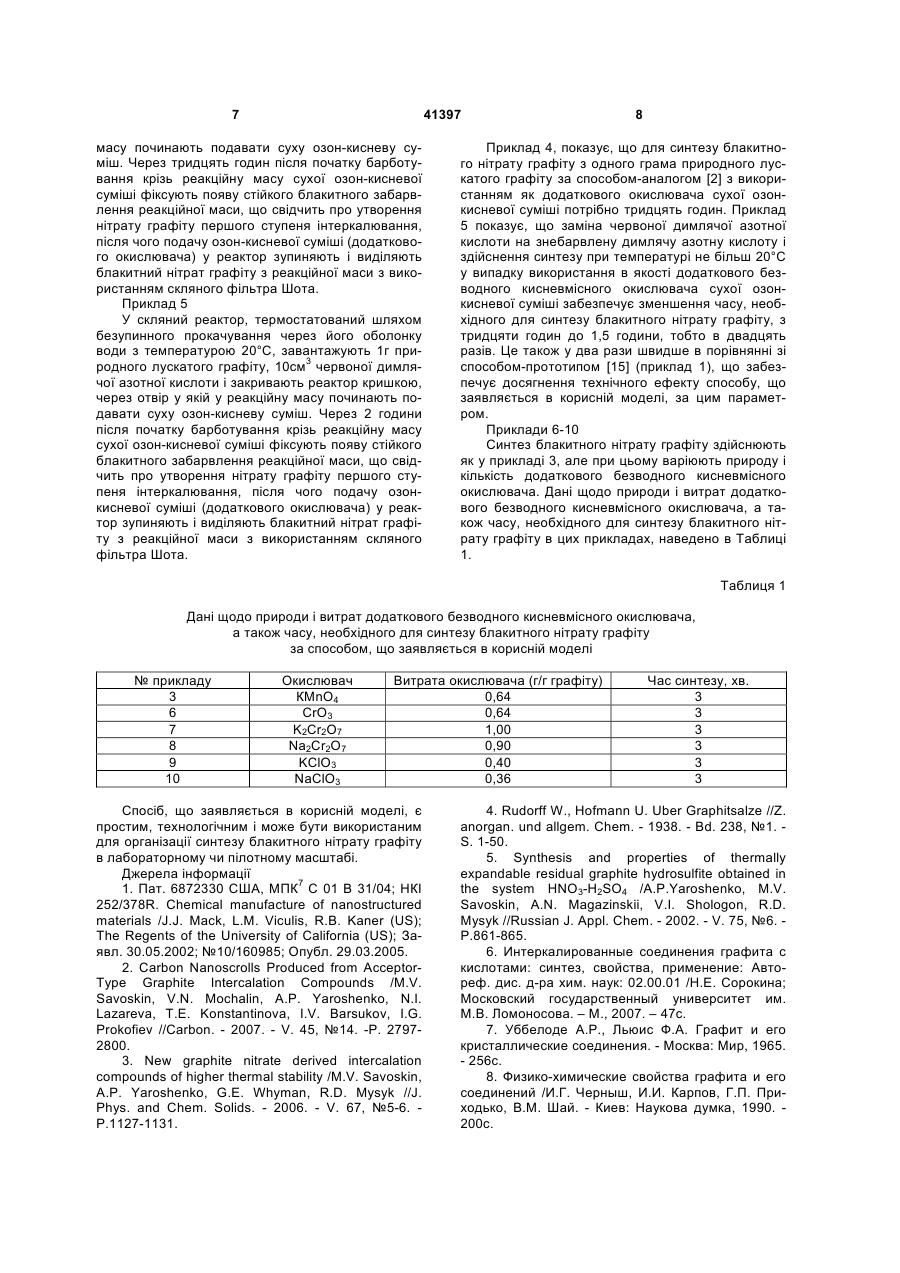 7 41397 8

масу починають подавати суху озон-кисневу суміш. Через тридцять годин після початку барботування крізь реакційну масу сухої озон-кисневої суміші фіксують появу стійкого блакитного забарвлення реакційної маси, що свідчить про утворення нітрату графіту першого ступеня інтеркалювання, після чого подачу озон-кисневої суміші (додаткового окислювача) у реактор зупиняють і виділяють блакитний нітрат графіту з реакційної маси з використанням скляного фільтра Шота.

Приклад 5

У скляний реактор, термостатований шляхом безупинного прокачування через його оболонку води з температурою 20°С, завантажують 1г природного лускатого графіту, 10см$^3$ червоної димлячої азотної кислоти і закривають реактор кришкою, через отвір у якій у реакційну масу починають подавати суху озон-кисневу суміш. Через 2 години після початку барботування крізь реакційну масу сухої озон-кисневої суміші фіксують появу стійкого блакитного забарвлення реакційної маси, що свідчить про утворення нітрату графіту першого ступеня інтеркалювання, після чого подачу озон-кисневої суміші (додаткового окислювача) у реактор зупиняють і виділяють блакитний нітрат графіту з реакційної маси з використанням скляного фільтра Шота.

Приклад 4, показує, що для синтезу блакитного нітрату графіту з одного грама природного лускатого графіту за способом-аналогом [2] з використанням як додаткового окислювача сухої озон-кисневої суміші потрібно тридцять годин. Приклад 5 показує, що заміна червоної димлячої азотної кислоти на знебарвлену димлячу азотну кислоту і здійснення синтезу при температурі не більш 20°С у випадку використання в якості додаткового безводного кисневмісного окислювача сухої озон-кисневої суміші забезпечує зменшення часу, необхідного для синтезу блакитного нітрату графіту, з тридцяти годин до 1,5 години, тобто в двадцять разів. Це також у два рази швидше в порівнянні зі способом-прототипом [15] (приклад 1), що забезпечує досягнення технічного ефекту способу, що заявляється в корисній моделі, за цим параметром.

Приклади 6-10

Синтез блакитного нітрату графіту здійснюють як у прикладі 3, але при цьому варіюють природу і кількість додаткового безводного кисневмісного окислювача. Дані щодо природи і витрат додаткового безводного кисневмісного окислювача, а також часу, необхідного для синтезу блакитного нітрату графіту в цих прикладах, наведено в Таблиці 1.

Таблиця 1

Дані щодо природи і витрат додаткового безводного кисневмісного окислювача, а також часу, необхідного для синтезу блакитного нітрату графіту за способом, що заявляється в корисній моделі

| № прикладу | Окислювач | Витрата окислювача (г/г графіту) | Час синтезу, хв. |
|---|---|---|---|
| 3 | $KMnO_4$ | 0,64 | 3 |
| 6 | $CrO_3$ | 0,64 | 3 |
| 7 | $K_2Cr_2O_7$ | 1,00 | 3 |
| 8 | $Na_2Cr_2O_7$ | 0,90 | 3 |
| 9 | $KClO_3$ | 0,40 | 3 |
| 10 | $NaClO_3$ | 0,36 | 3 |

Спосіб, що заявляється в корисній моделі, є простим, технологічним і може бути використаним для організації синтезу блакитного нітрату графіту в лабораторному чи пілотному масштабі.

Джерела інформації

1. Пат. 6872330 США, МПК$^7$ С 01 В 31/04; НКІ 252/378R. Chemical manufacture of nanostructured materials /J.J. Mack, L.M. Viculis, R.B. Kaner (US); The Regents of the University of California (US); Заявл. 30.05.2002; №10/160985; Опубл. 29.03.2005.

2. Carbon Nanoscrolls Produced from Acceptor-Type Graphite Intercalation Compounds /M.V. Savoskin, V.N. Mochalin, A.P. Yaroshenko, N.I. Lazareva, T.E. Konstantinova, I.V. Barsukov, I.G. Prokofiev //Carbon. - 2007. - V. 45, №14. -P. 2797-2800.

3. New graphite nitrate derived intercalation compounds of higher thermal stability /M.V. Savoskin, A.P. Yaroshenko, G.E. Whyman, R.D. Mysyk //J. Phys. and Chem. Solids. - 2006. - V. 67, №5-6. - P.1127-1131.

4. Rudorff W., Hofmann U. Uber Graphitsalze //Z. anorgan. und allgem. Chem. - 1938. - Bd. 238, №1. - S. 1-50.

5. Synthesis and properties of thermally expandable residual graphite hydrosulfite obtained in the system $HNO_3$-$H_2SO_4$ /A.P.Yaroshenko, M.V. Savoskin, A.N. Magazinskii, V.I. Shologon, R.D. Mysyk //Russian J. Appl. Chem. - 2002. - V. 75, №6. - P.861-865.

6. Интеркалированные соединения графита с кислотами: синтез, свойства, применение: Автореф. дис. д-ра хим. наук: 02.00.01 /Н.Е. Сорокина; Московский государственный университет им. М.В. Ломоносова. – М., 2007. – 47с.

7. Уббелоде А.Р., Льюис Ф.А. Графит и его кристаллические соединения. - Москва: Мир, 1965. - 256с.

8. Физико-химические свойства графита и его соединений /И.Г. Черныш, И.И. Карпов, Г.П. Приходько, В.М. Шай. - Киев: Наукова думка, 1990. - 200с.